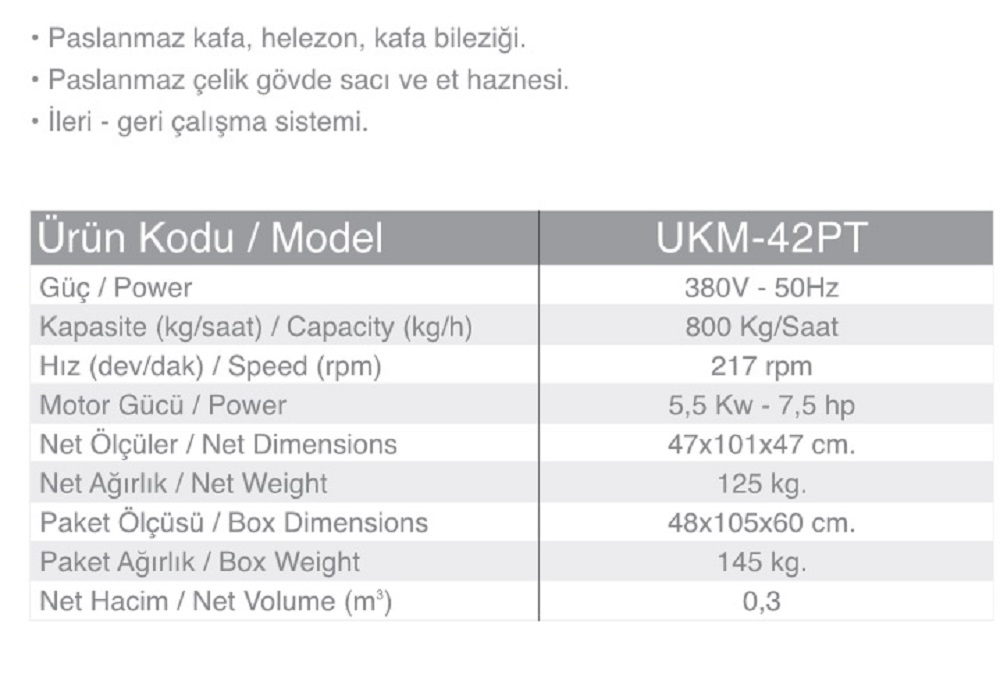 • Paslanmaz kafa, helezon, kafa bileziği.
• Paslanmaz çelik gövde sacı ve et haznesi.
• İleri - geri çalışma sistemi.

| Ürün Kodu / Model | UKM-42PT |
|---|---|
| Güç / Power | 380V - 50Hz |
| Kapasite (kg/saat) / Capacity (kg/h) | 800 Kg/Saat |
| Hız (dev/dak) / Speed (rpm) | 217 rpm |
| Motor Gücü / Power | 5,5 Kw - 7,5 hp |
| Net Ölçüler / Net Dimensions | 47x101x47 cm. |
| Net Ağırlık / Net Weight | 125 kg. |
| Paket Ölçüsü / Box Dimensions | 48x105x60 cm. |
| Paket Ağırlık / Box Weight | 145 kg. |
| Net Hacim / Net Volume ($m^3$) | 0,3 |